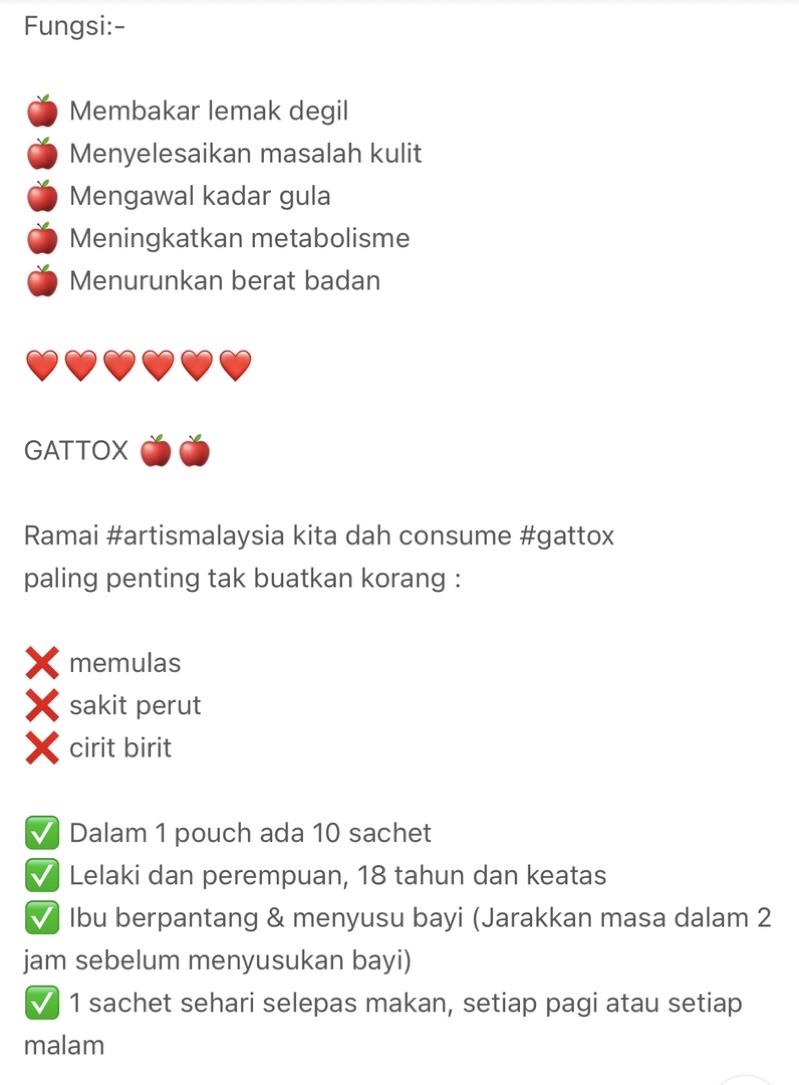 Fungsi:-

🍎 Membakar lemak degil
🍎 Menyelesaikan masalah kulit
🍎 Mengawal kadar gula
🍎 Meningkatkan metabolisme
🍎 Menurunkan berat badan

❤️❤️❤️❤️❤️❤️

GATTOX 🍎🍎

Ramai #artismalaysia kita dah consume #gattox
paling penting tak buatkan korang :

❌ memulas
❌ sakit perut
❌ cirit birit

✅ Dalam 1 pouch ada 10 sachet
✅ Lelaki dan perempuan, 18 tahun dan keatas
✅ Ibu berpantang & menyusu bayi (Jarakkan masa dalam 2 jam sebelum menyusukan bayi)
✅ 1 sachet sehari selepas makan, setiap pagi atau setiap malam